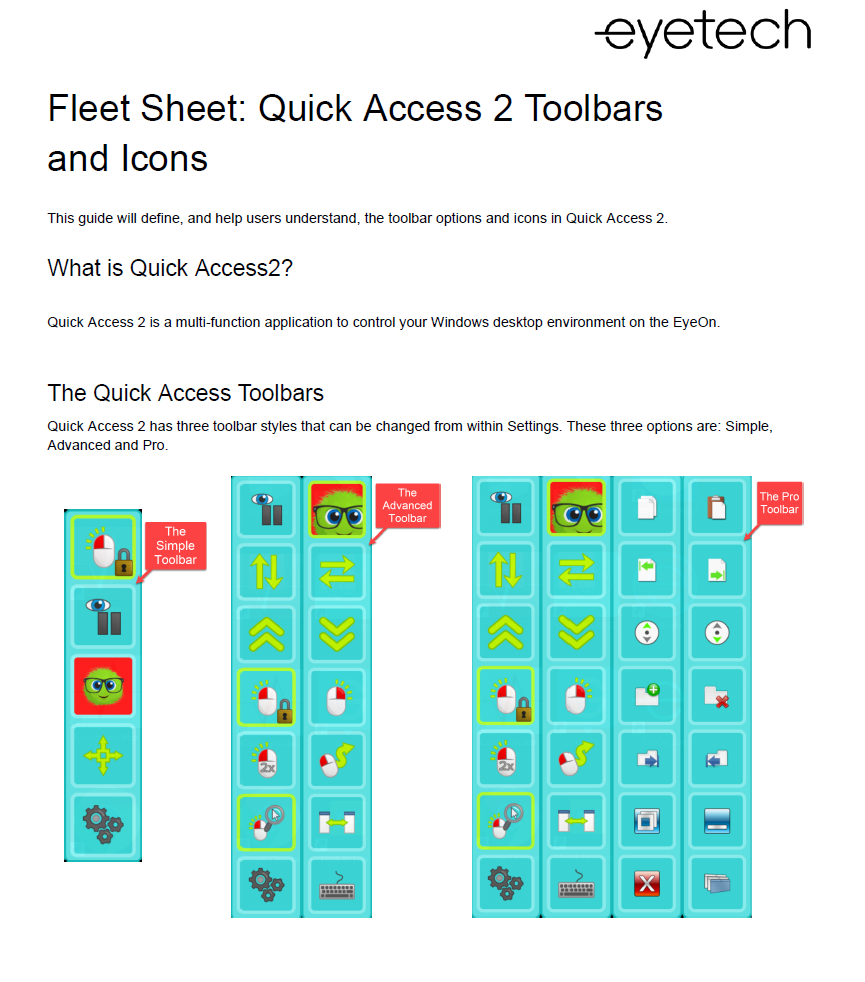 eyetech

Fleet Sheet: Quick Access 2 Toolbars and Icons

This guide will define, and help users understand, the toolbar options and icons in Quick Access 2.

What is Quick Access2?

Quick Access 2 is a multi-function application to control your Windows desktop environment on the EyeOn.

The Quick Access Toolbars

Quick Access 2 has three toolbar styles that can be changed from within Settings. These three options are: Simple, Advanced and Pro.

The Simple Toolbar

The Advanced Toolbar

2x

The Pro Toolbar

2x